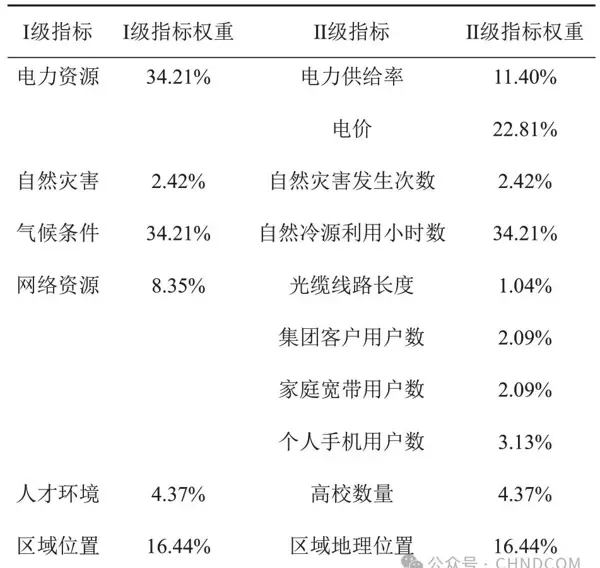 | I级指标 | I级指标权重 | II级指标 | II级指标权重 |
|---|---|---|---|
| 电力资源 | 34.21% | 电力供给率 | 11.40% |
|  |  | 电价 | 22.81% |
| 自然灾害 | 2.42% | 自然灾害发生次数 | 2.42% |
| 气候条件 | 34.21% | 自然冷源利用小时数 | 34.21% |
| 网络资源 | 8.35% | 光缆线路长度 | 1.04% |
|  |  | 集团客户用户数 | 2.09% |
|  |  | 家庭宽带用户数 | 2.09% |
|  |  | 个人手机用户数 | 3.13% |
| 人才环境 | 4.37% | 高校数量 | 4.37% |
| 区域位置 | 16.44% | 区域地理位置 | 16.44% |

公众号 · CHNDCOM